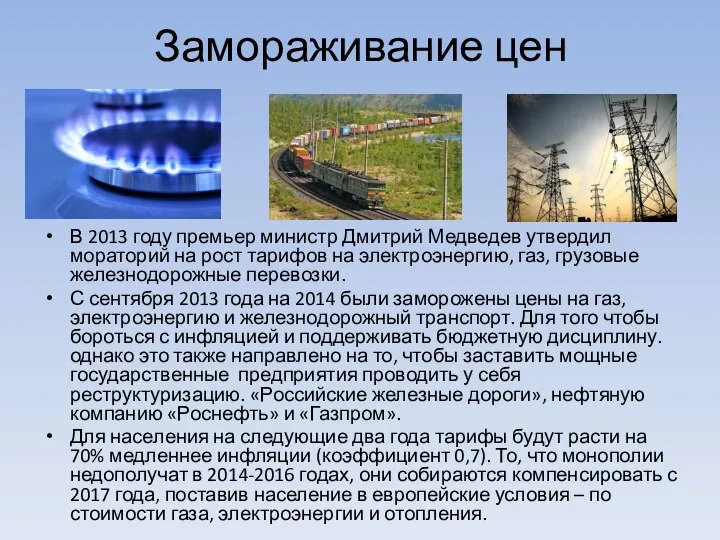 Замораживание цен

• В 2013 году премьер министр Дмитрий Медведев утвердил мораторий на рост тарифов на электроэнергию, газ, грузовые железнодорожные перевозки.
• С сентября 2013 года на 2014 были заморожены цены на газ, электроэнергию и железнодорожный транспорт. Для того чтобы бороться с инфляцией и поддерживать бюджетную дисциплину. однако это также направлено на то, чтобы заставить мощные государственные предприятия проводить у себя реструктуризацию. «Российские железные дороги», нефтяную компанию «Роснефть» и «Газпром».
• Для населения на следующие два года тарифы будут расти на 70% медленнее инфляции (коэффициент 0,7). То, что монополии недополучат в 2014-2016 годах, они собираются компенсировать с 2017 года, поставив население в европейские условия – по стоимости газа, электроэнергии и отопления.